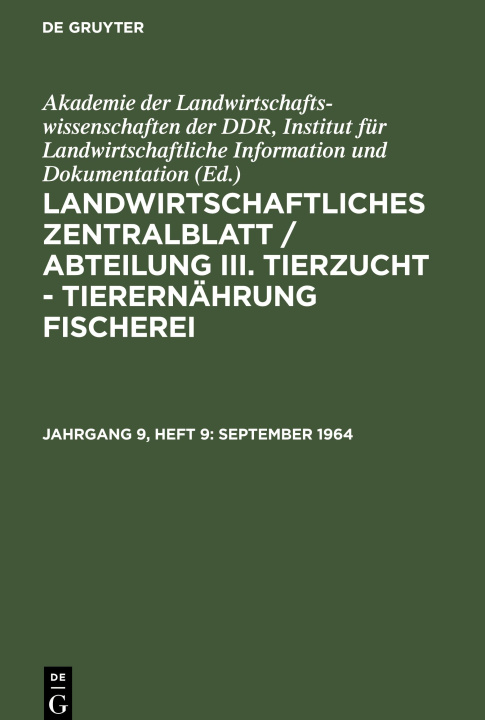 DE GRUYTER

Akademie der Landwirtschaftswissenschaften der DDR, Institut für Landwirtschaftliche Information und Dokumentation (Ed.)

LANDWIRTSCHAFTLICHES ZENTRALBLATT / ABTEILUNG III. TIERZUCHT - TIERERNÄHRUNG FISCHEREI

JAHRGANG 9, HEFT 9: SEPTEMBER 1964

DE
G